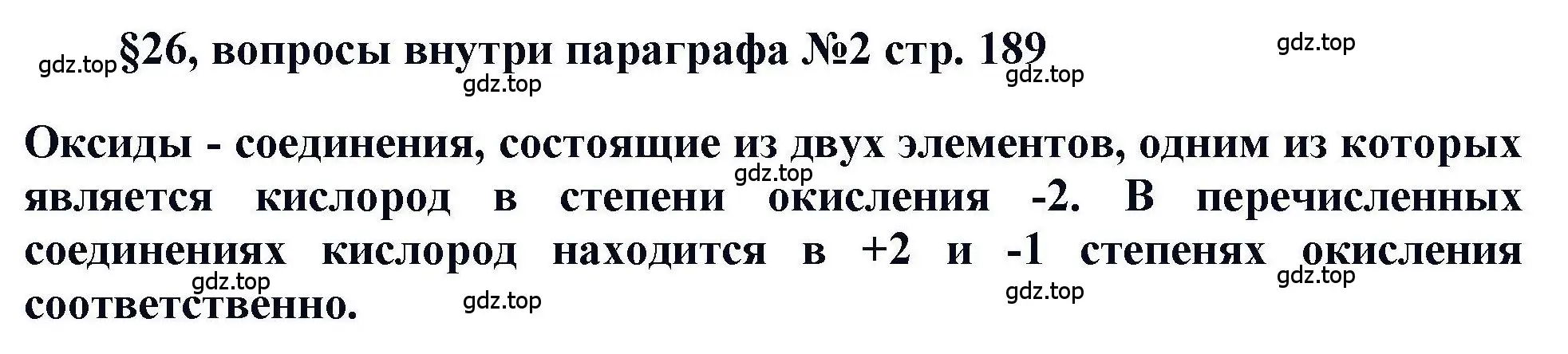 gdz.top §26, вопросы внутри параграфа №2 стр. 189

gdz.top gdz.top gdz.top

Оксиды - соединения, состоящие из двух элементов, одним из которых является кислород в степени окисления -2. В перечисленных соединениях кислород находится в +2 и -1 степенях окисления соответственно.

gdz.top gdz.top gdz.top gdz.top gdz.top